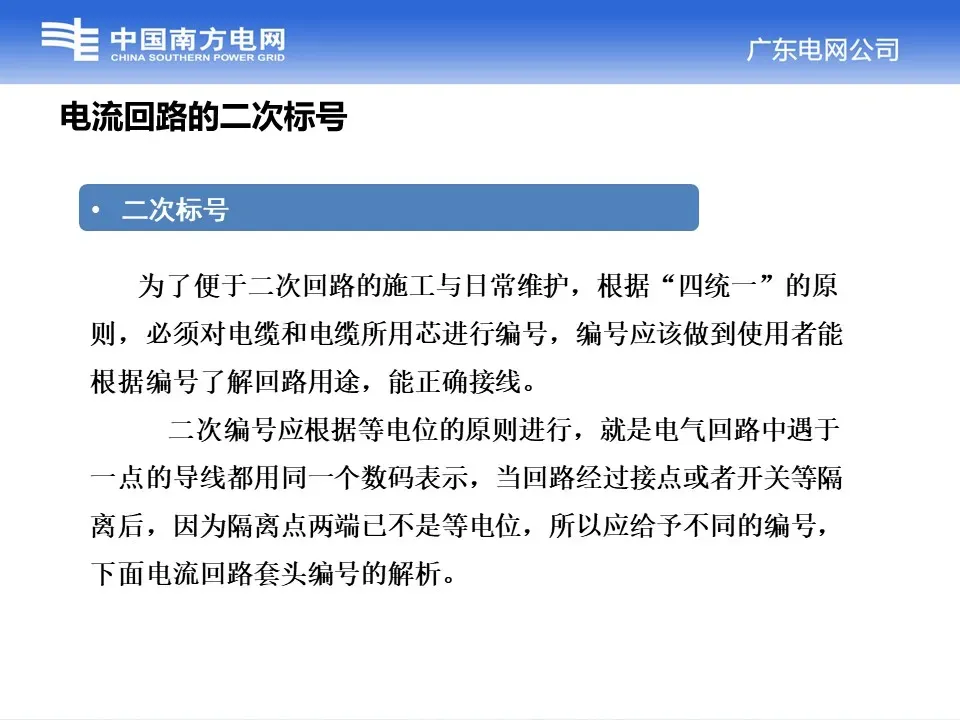 中国南方电网
CHINA SOUTHERN POWER GRID

广东电网公司

电流回路的二次标号

• 二次标号

为了便于二次回路的施工与日常维护，根据“四统一”的原则，必须对电缆和电缆所用芯进行编号，编号应该做到使用者能根据编号了解回路用途，能正确接线。

二次编号应根据等电位的原则进行，就是电气回路中遇于一点的导线都用同一个数码表示，当回路经过接点或者开关等隔离后，因为隔离点两端已不是等电位，所以应给予不同的编号，下面电流回路套头编号的解析。